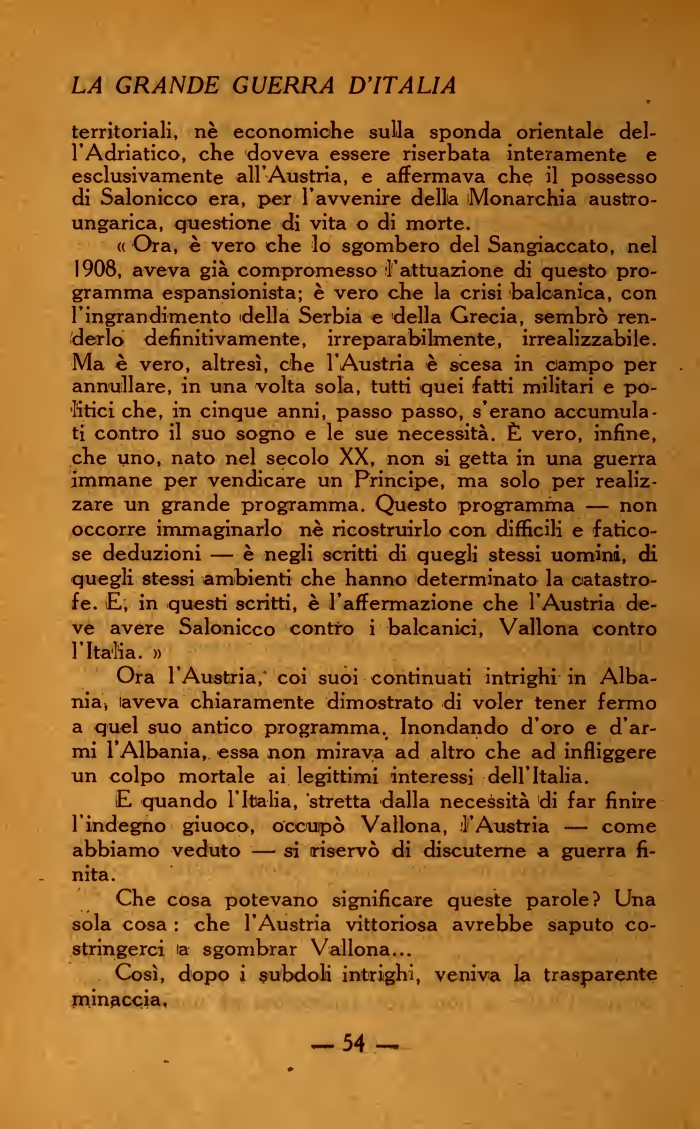 LA GRANDE GUERRA D'ITALIA

territoriali, nè economiche sulla sponda orientale dell'Adriatico, che doveva essere riserbata interamente e esclusivamente all'Austria, e affermava che il possesso di Salonicco era, per l'avvenire della Monarchia austro-ungarica, questione di vita o di morte.

« Ora, è vero che lo sgombero del Sangiaccato, nel 1908, aveva già compromesso l'attuazione di questo programma espansionista; è vero che la crisi balcanica, con l'ingrandimento della Serbia e della Grecia, sembrò renderlo definitivamente, irreparabilmente, irrealizzabile. Ma è vero, altresì, che l'Austria è scesa in campo per annullare, in una volta sola, tutti quei fatti militari e politici che, in cinque anni, passo passo, s'erano accumulati contro il suo sogno e le sue necessità. È vero, infine, che uno, nato nel secolo XX, non si getta in una guerra immane per vendicare un Principe, ma solo per realizzare un grande programma. Questo programma — non occorre immaginarlo nè ricostruirlo con difficili e faticose deduzioni — è negli scritti di quegli stessi uomini, di quegli stessi ambienti che hanno determinato la catastrofe. E, in questi scritti, è l'affermazione che l'Austria deve avere Salonicco contro i balcanici, Vallona contro l'Italia. »

Ora l'Austria, coi suoi continuati intrighi in Albania, aveva chiaramente dimostrato di voler tener fermo a quel suo antico programma. Inondando d'oro e d'armi l'Albania, essa non mirava ad altro che ad infliggere un colpo mortale ai legittimi interessi dell'Italia.

E quando l'Italia, stretta dalla necessità di far finire l'indegno giuoco, occupò Vallona, l'Austria — come abbiamo veduto — si riservò di discuterne a guerra finita.

Che cosa potevano significare queste parole? Una sola cosa : che l'Austria vittoriosa avrebbe saputo costringerci a sgombrar Vallona...

Così, dopo i subdoli intrighi, veniva la trasparente minaccia.

— 54 —